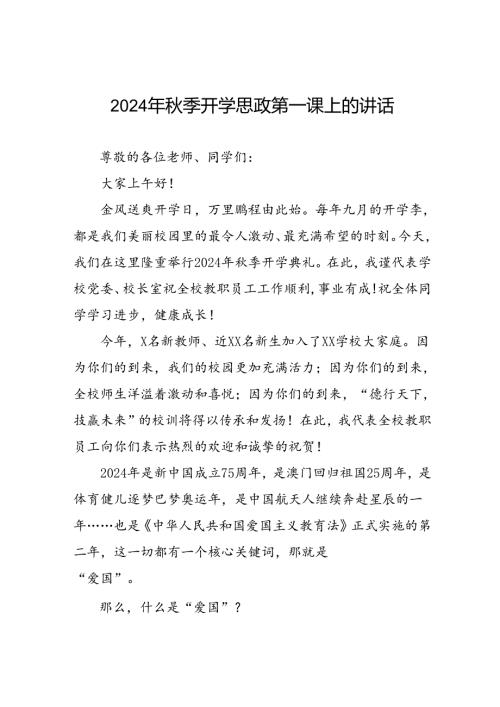 2024年秋季开学思政第一课上的讲话

尊敬的各位老师、同学们：

大家上午好！

金风送爽开学日，万里鹏程由此始。每年九月的开学季，都是我们美丽校园里的最令人激动、最充满希望的时刻。今天，我们在这里隆重举行2024年秋季开学典礼。在此，我谨代表学校党委、校长室祝全校教职员工工作顺利，事业有成！祝全体同学学习进步，健康成长！

今年，X名新教师、近XX名新生加入了XX学校大家庭。因为你们的到来，我们的校园更加充满活力；因为你们的到来，全校师生洋溢着激动和喜悦；因为你们的到来，“德行天下，技赢未来”的校训将得以传承和发扬！在此，我代表全校教职员工向你们表示热烈的欢迎和诚挚的祝贺！

2024年是新中国成立75周年，是澳门回归祖国25周年，是体育健儿逐梦巴黎奥运年，是中国航天人继续奔赴星辰的一年……也是《中华人民共和国爱国主义教育法》正式实施的第二年，这一切都有一个核心关键词，那就是“爱国”。

那么，什么是“爱国”？